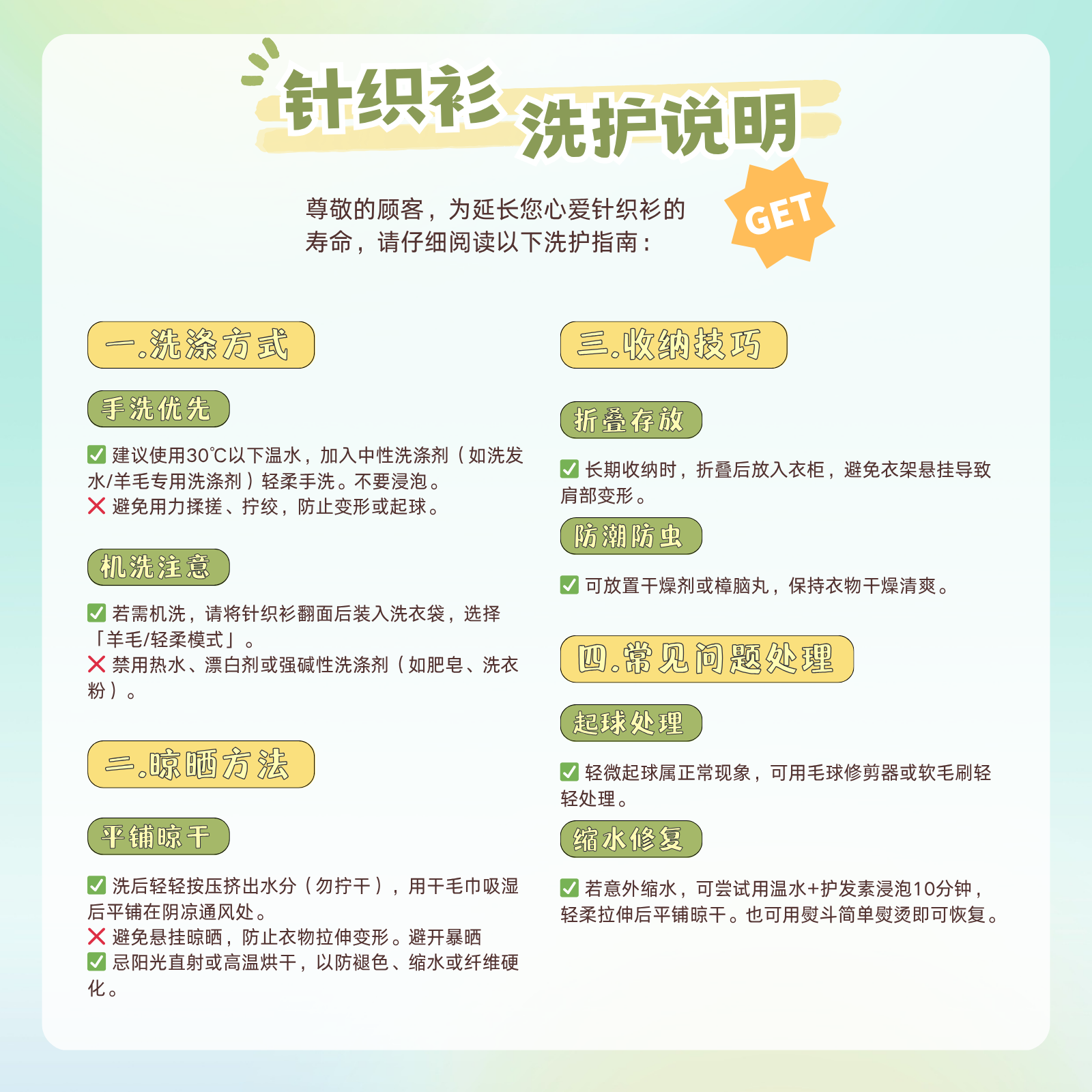 针织衫 洗护说明

尊敬的顾客，为延长您心爱针织衫的寿命，请仔细阅读以下洗护指南：

GET

一.洗涤方式

手洗优先

✅ 建议使用30℃以下温水，加入中性洗涤剂（如洗发水/羊毛专用洗涤剂）轻柔手洗。不要浸泡。
❌ 避免用力揉搓、拧绞，防止变形或起球。

机洗注意

✅ 若需机洗，请将针织衫翻面后装入洗衣袋，选择「羊毛/轻柔模式」。
❌ 禁用热水、漂白剂或强碱性洗涤剂（如肥皂、洗衣粉）。

二.晾晒方法

平铺晾干

✅ 洗后轻轻按压挤出水分（勿拧干），用干毛巾吸湿后平铺在阴凉通风处。
❌ 避免悬挂晾晒，防止衣物拉伸变形。避开暴晒
✅ 忌阳光直射或高温烘干，以防褪色、缩水或纤维硬化。

三.收纳技巧

折叠存放

✅ 长期收纳时，折叠后放入衣柜，避免衣架悬挂导致肩部变形。

防潮防虫

✅ 可放置干燥剂或樟脑丸，保持衣物干燥清爽。

四.常见问题处理

起球处理

✅ 轻微起球属正常现象，可用毛球修剪器或软毛刷轻轻处理。

缩水修复

✅ 若意外缩水，可尝试用温水+护发素浸泡10分钟，轻柔拉伸后平铺晾干。也可用熨斗简单熨烫即可恢复。